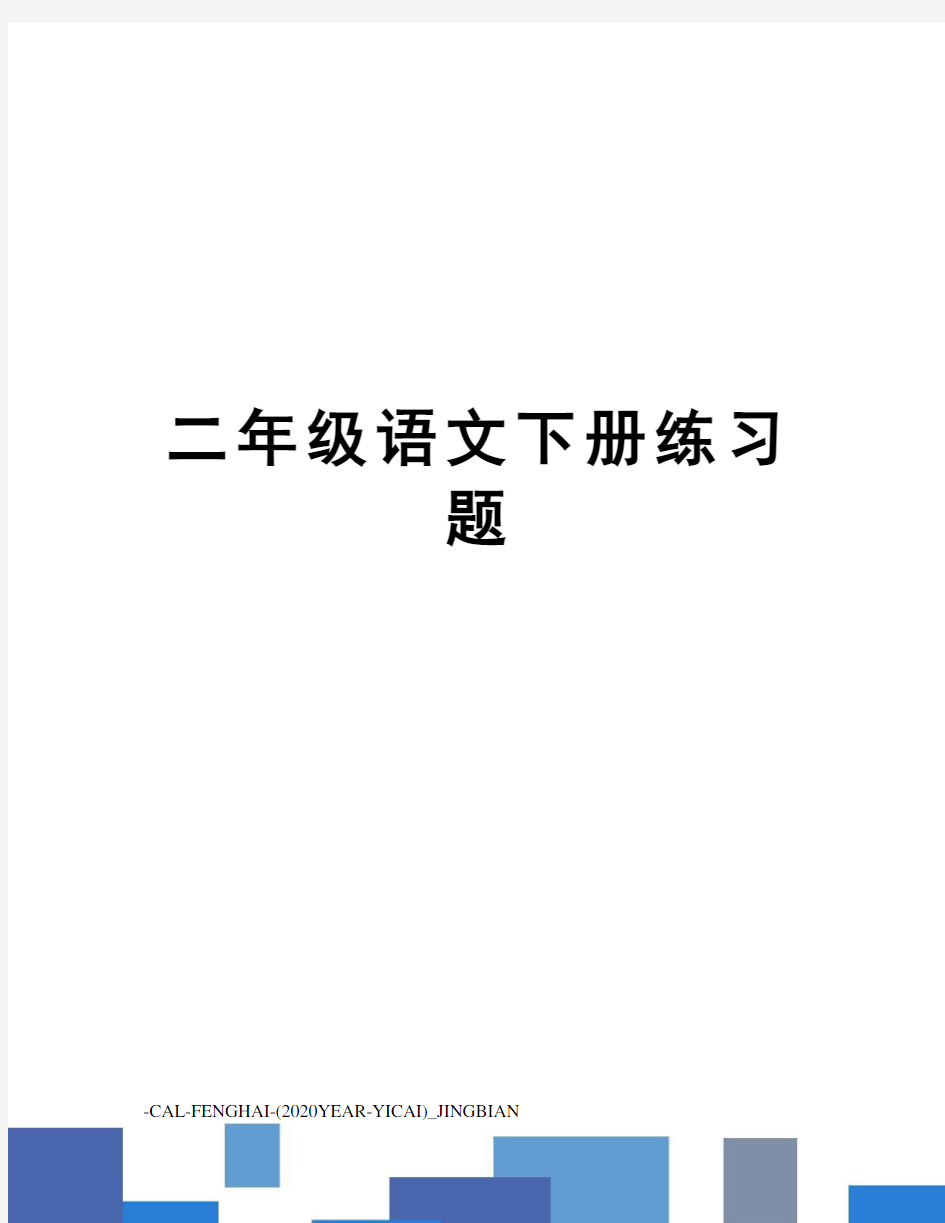 二年级语文下册练习题

-CAL-FENGHAI-(2020YEAR-YICAI)_JINGBIAN